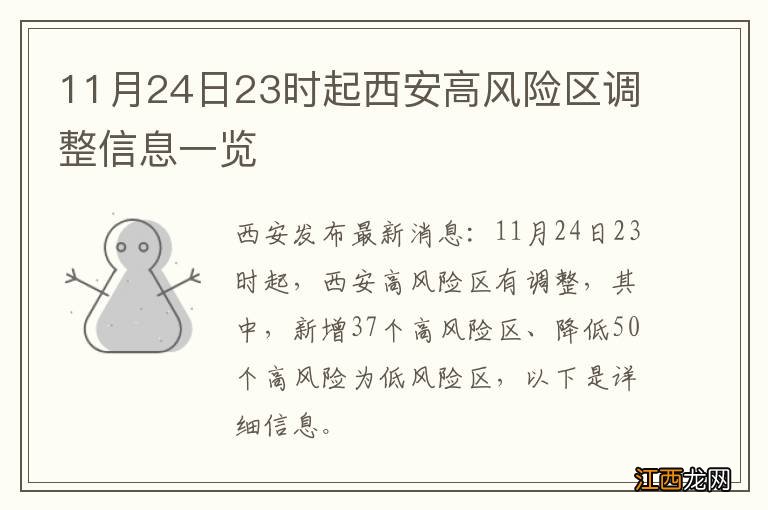 11月24日23时起西安高风险区调整信息一览

西安发布最新消息：11月24日23时起，西安高风险区有调整，其中，新增37个高风险区、降低50个高风险为低风险区，以下是详细信息。

江西龙网